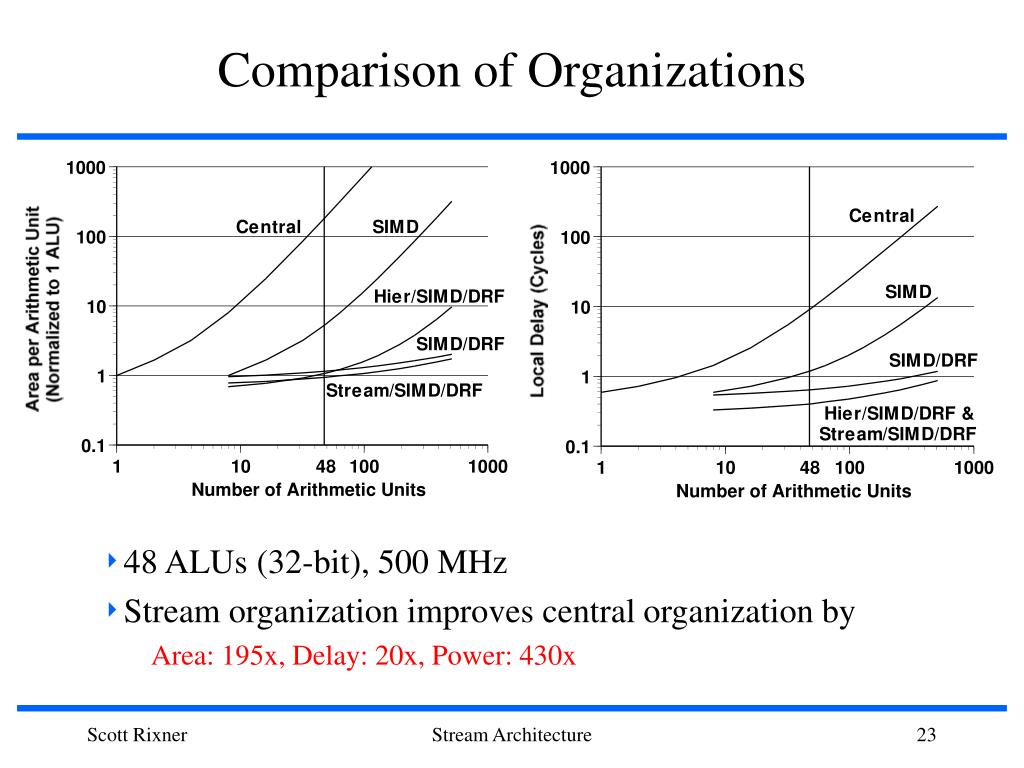 Comparison of Organizations

Area per Arithmetic Unit (Normalized to 1 ALU)

1000
100
10
1
0.1

Central
SIMD
Hier/SIMD/DRF
SIMD/DRF
Stream/SIMD/DRF

1
10
48
100
1000

Number of Arithmetic Units

Local Delay (Cycles)

1000
100
10
1
0.1

Central
SIMD
SIMD/DRF
Hier/SIMD/DRF & Stream/SIMD/DRF

1
10
48
100
1000

Number of Arithmetic Units

48 ALUs (32-bit), 500 MHz

Stream organization improves central organization by

Area: 195x, Delay: 20x, Power: 430x

Scott Rixner

Stream Architecture

23